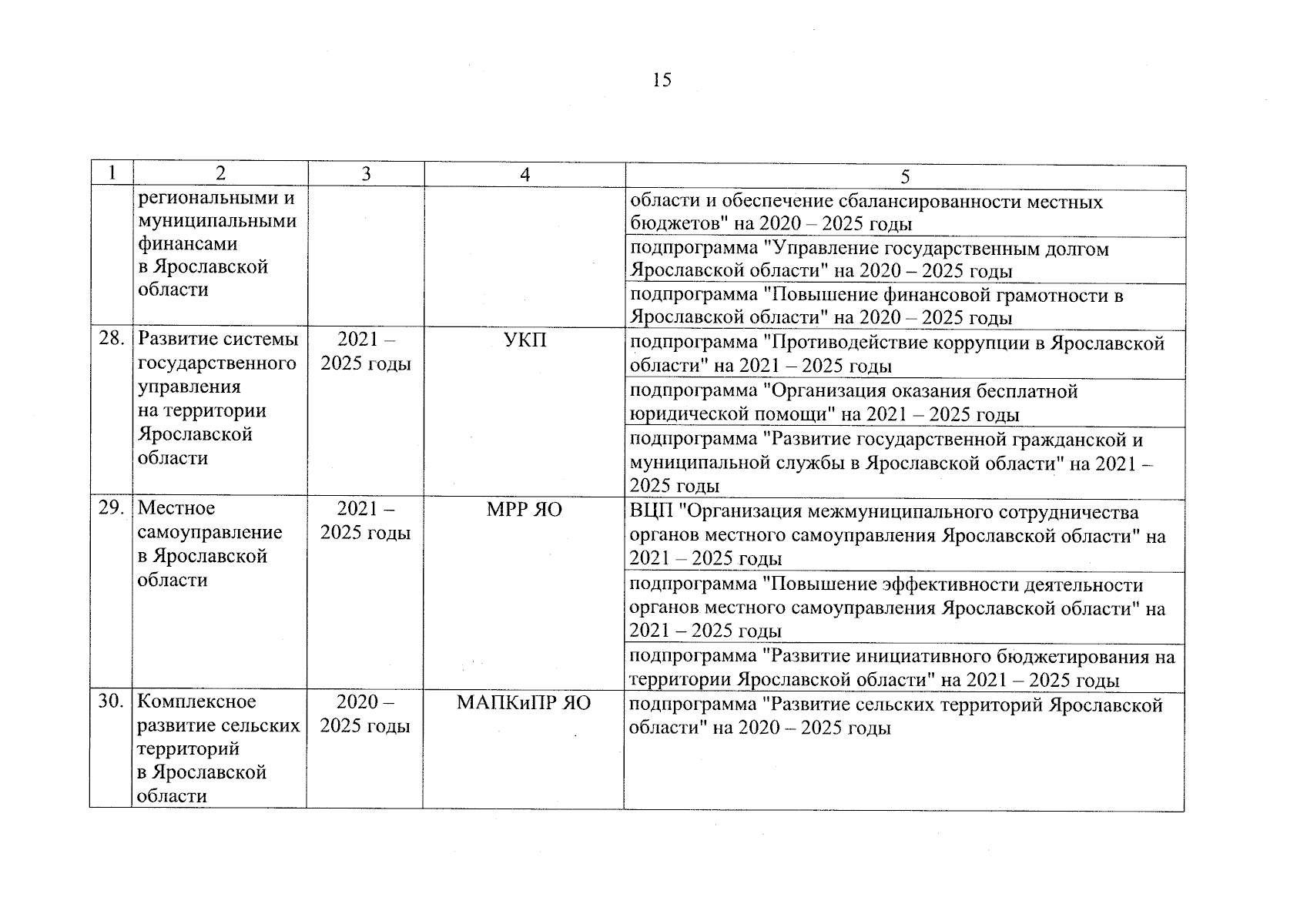 15

| 1 | 2 | 3 | 4 | 5 |
|---|---|---|---|---|
| | региональными и муниципальными финансами в Ярославской области | | | области и обеспечение сбалансированности местных бюджетов" на 2020 – 2025 годы |
| | | | | подпрограмма "Управление государственным долгом Ярославской области" на 2020 – 2025 годы |
| | | | | подпрограмма "Повышение финансовой грамотности в Ярославской области" на 2020 – 2025 годы |
| 28. | Развитие системы государственного управления на территории Ярославской области | 2021 – 2025 годы | УКП | подпрограмма "Противодействие коррупции в Ярославской области" на 2021 – 2025 годы |
| | | | | подпрограмма "Организация оказания бесплатной юридической помощи" на 2021 – 2025 годы |
| | | | | подпрограмма "Развитие государственной гражданской и муниципальной службы в Ярославской области" на 2021 – 2025 годы |
| 29. | Местное самоуправление в Ярославской области | 2021 – 2025 годы | МРР ЯО | ВЦП "Организация межмуниципального сотрудничества органов местного самоуправления Ярославской области" на 2021 – 2025 годы |
| | | | | подпрограмма "Повышение эффективности деятельности органов местного самоуправления Ярославской области" на 2021 – 2025 годы |
| | | | | подпрограмма "Развитие инициативного бюджетирования на территории Ярославской области" на 2021 – 2025 годы |
| 30. | Комплексное развитие сельских территорий в Ярославской области | 2020 – 2025 годы | МАПКиПР ЯО | подпрограмма "Развитие сельских территорий Ярославской области" на 2020 – 2025 годы |